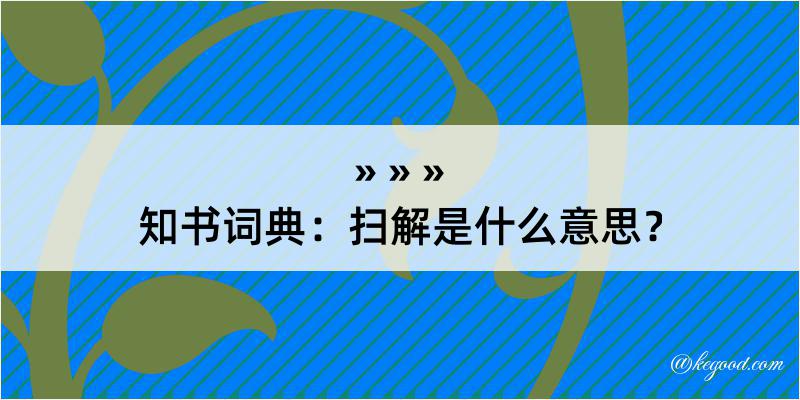 » » »
知书词典：扫解是什么意思？

@kegood.com